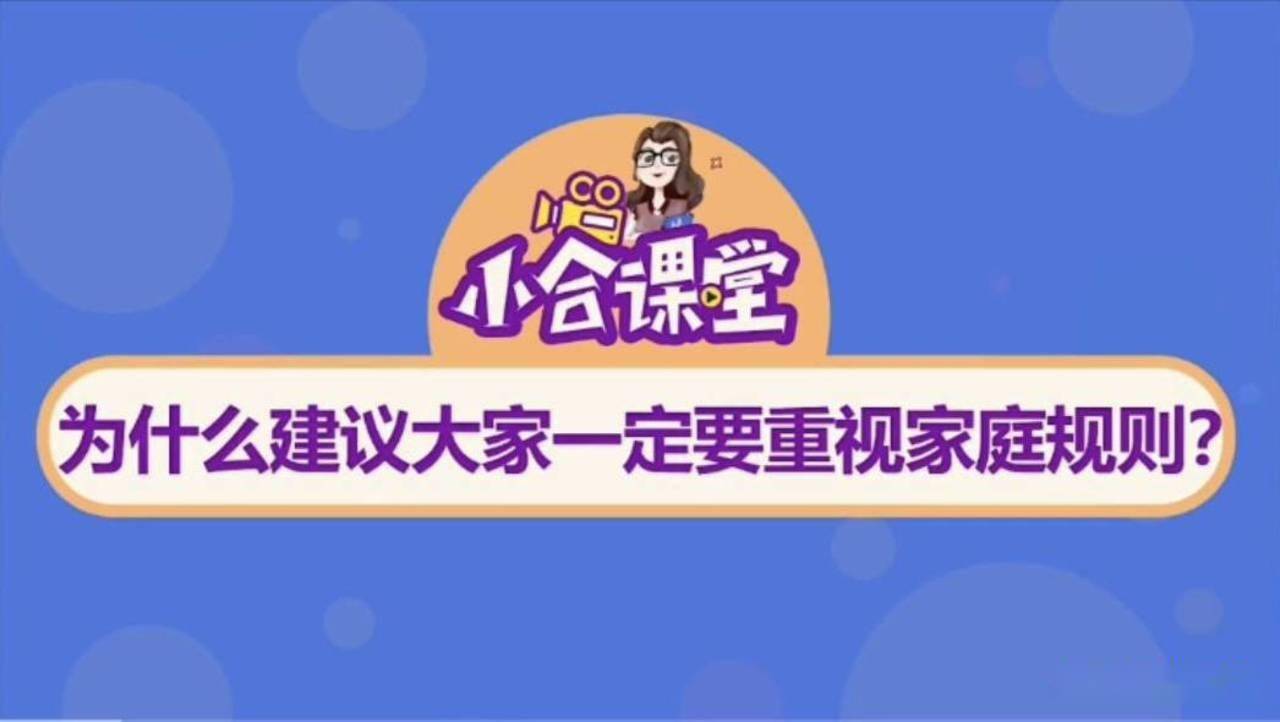 小合课堂

为什么建议大家一定要重视家庭规则?